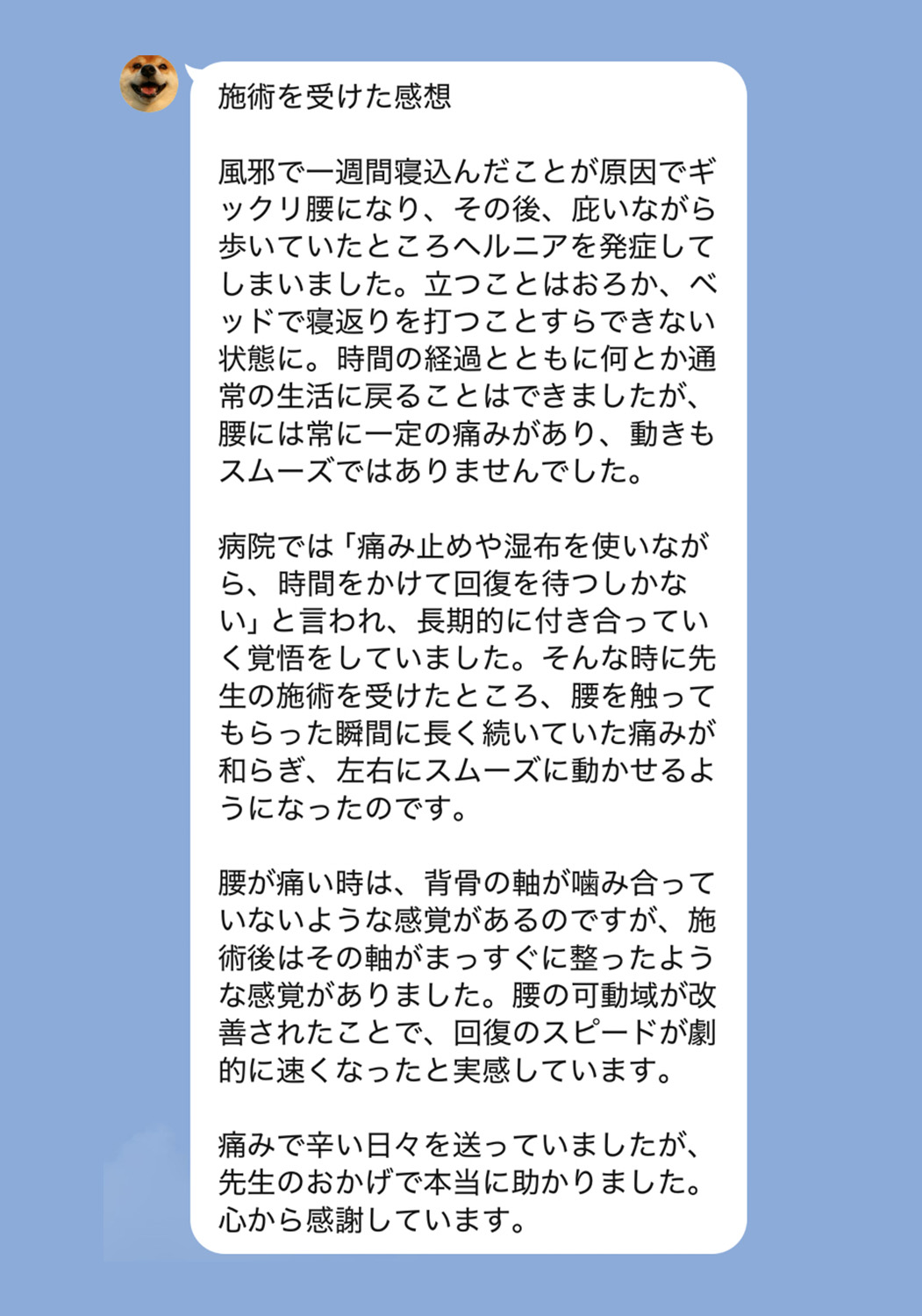 施術を受けた感想

風邪で一週間寝込んだことが原因でギックリ腰になり、その後、庇いながら歩いていたところヘルニアを発症してしまいました。立つことはおろか、ベッドで寝返りを打つことすらできない状態に。時間の経過とともに何とか通常の生活に戻ることはできましたが、腰には常に一定の痛みがあり、動きもスムーズではありませんでした。

病院では「痛み止めや湿布を使いながら、時間をかけて回復を待つしかない」と言われ、長期的に付き合っていく覚悟をしていました。そんな時に先生の施術を受けたところ、腰を触ってもらった瞬間に長く続いていた痛みが和らぎ、左右にスムーズに動かせるようになったのです。

腰が痛い時は、背骨の軸が噛み合っていないような感覚があるのですが、施術後はその軸がまっすぐに整ったような感覚がありました。腰の可動域が改善されたことで、回復のスピードが劇的に速くなったと実感しています。

痛みで辛い日々を送っていましたが、先生のおかげで本当に助かりました。心から感謝しています。